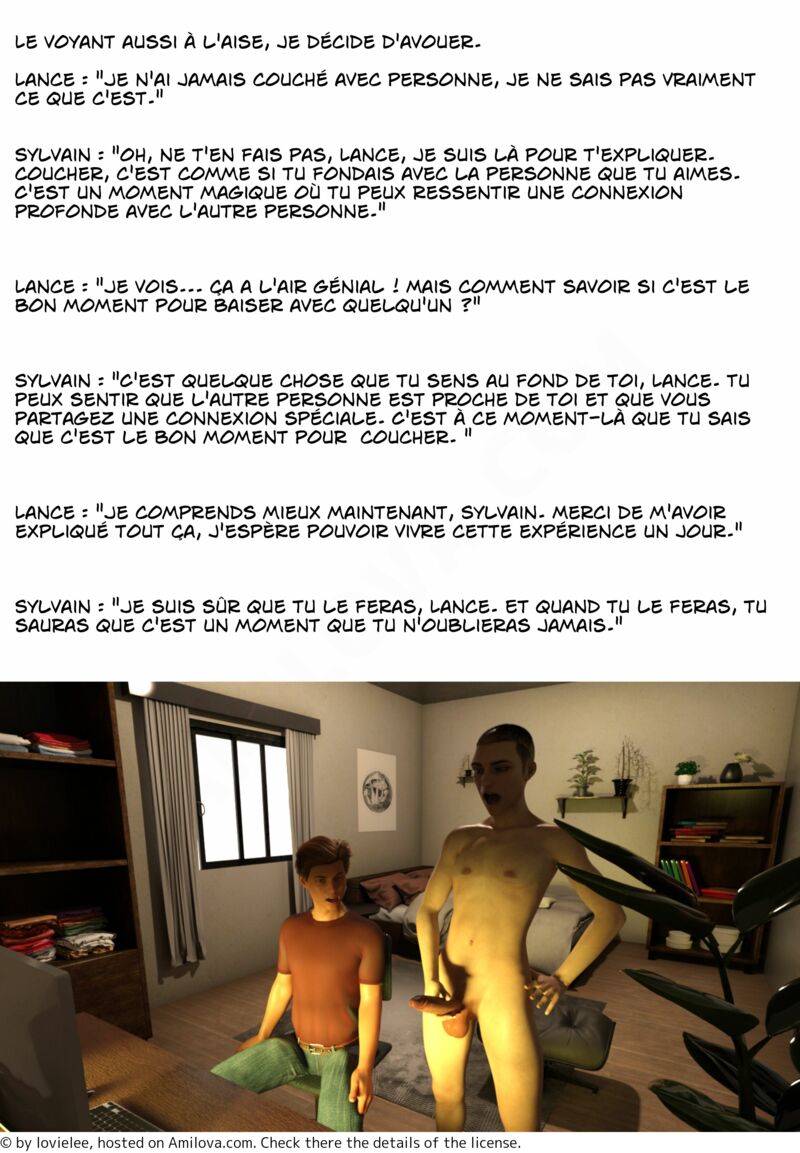 LE VOYANT AUSSI À L'AISE, JE DÉCIDE D'AVOUER.

LANCE : "JE N'AI JAMAIS COUCHÉ AVEC PERSONNE, JE NE SAIS PAS VRAIMENT CE QUE C'EST."

SYLVAIN : "OH, NE T'EN FAIS PAS, LANCE, JE SUIS LÀ POUR T'EXPLIQUER. COUCHER, C'EST COMME SI TU FONDAIS AVEC LA PERSONNE QUE TU AIMES. C'EST UN MOMENT MAGIQUE OÙ TU PEUX RESSENTIR UNE CONNEXION PROFONDE AVEC L'AUTRE PERSONNE."

LANCE : "JE VOIS... ÇA A L'AIR GÉNIAL ! MAIS COMMENT SAVOIR SI C'EST LE BON MOMENT POUR BAISER AVEC QUELQU'UN ?"

SYLVAIN : "C'EST QUELQUE CHOSE QUE TU SENS AU FOND DE TOI, LANCE. TU PEUX SENTIR QUE L'AUTRE PERSONNE EST PROCHE DE TOI ET QUE VOUS PARTAGEZ UNE CONNEXION SPÉCIALE. C'EST À CE MOMENT-LÀ QUE TU SAIS QUE C'EST LE BON MOMENT POUR COUCHER. "

LANCE : "JE COMPRENDS MIEUX MAINTENANT, SYLVAIN. MERCI DE M'AVOIR EXPLIQUÉ TOUT ÇA, J'ESPÈRE POUVOIR VIVRE CETTE EXPÉRIENCE UN JOUR."

SYLVAIN : "JE SUIS SÛR QUE TU LE FERAS, LANCE. ET QUAND TU LE FERAS, TU SAURAS QUE C'EST UN MOMENT QUE TU N'OUBLIERAS JAMAIS."

© by lovielee, hosted on Amilova.com. Check there the details of the license.